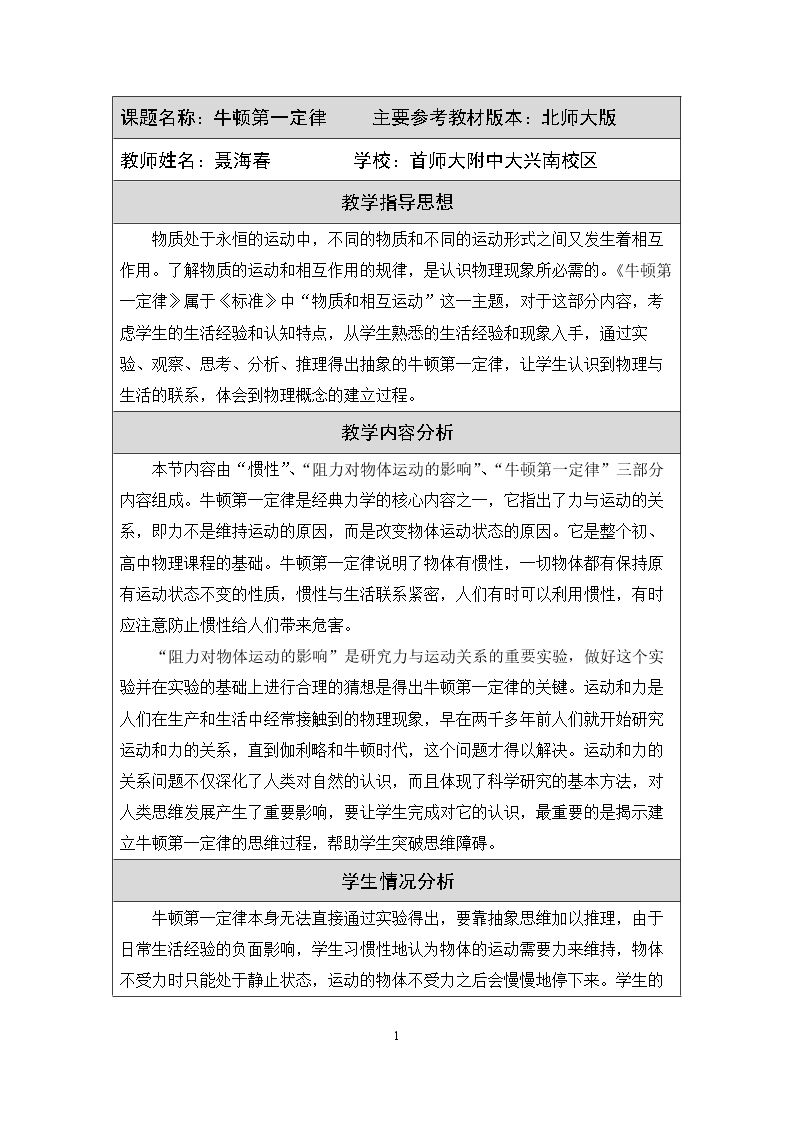 课题名称：牛顿第一定律 主要参考教材版本：北师大版

教师姓名：聂海春 学校：首师大附中大兴南校区

教学指导思想

物质处于永恒的运动中，不同的物质和不同的运动形式之间又发生着相互作用。了解物质的运动和相互作用的规律，是认识物理现象所必需的。《牛顿第一定律》属于《标准》中“物质和相互运动”这一主题，对于这部分内容，考虑学生的生活经验和认知特点，从学生熟悉的生活经验和现象入手，通过实验、观察、思考、分析、推理得出抽象的牛顿第一定律，让学生认识到物理与生活的联系，体会到物理概念的建立过程。

教学内容分析

本节内容由“惯性”、“阻力对物体运动的影响”、“牛顿第一定律”三部分内容组成。牛顿第一定律是经典力学的核心内容之一，它指出了力与运动的关系，即力不是维持运动的原因，而是改变物体运动状态的原因。它是整个初、高中物理课程的基础。牛顿第一定律说明了物体有惯性，一切物体都有保持原有运动状态不变的性质，惯性与生活联系紧密，人们有时可以利用惯性，有时应注意防止惯性给人们带来危害。

“阻力对物体运动的影响”是研究力与运动关系的重要实验，做好这个实验并在实验的基础上进行合理的猜想是得出牛顿第一定律的关键。运动和力是人们在生产和生活中经常接触到的物理现象，早在两千多年前人们就开始研究运动和力的关系，直到伽利略和牛顿时代，这个问题才得以解决。运动和力的关系问题不仅深化了人类对自然的认识，而且体现了科学研究的基本方法，对人类思维发展产生了重要影响，要让学生完成对它的认识，最重要的是揭示建立牛顿第一定律的思维过程，帮助学生突破思维障碍。

学生情况分析

牛顿第一定律本身无法直接通过实验得出，要靠抽象思维加以推理，由于日常生活经验的负面影响，学生习惯性地认为物体的运动需要力来维持，物体不受力时只能处于静止状态，运动的物体不受力之后会慢慢地停下来。学生的

1